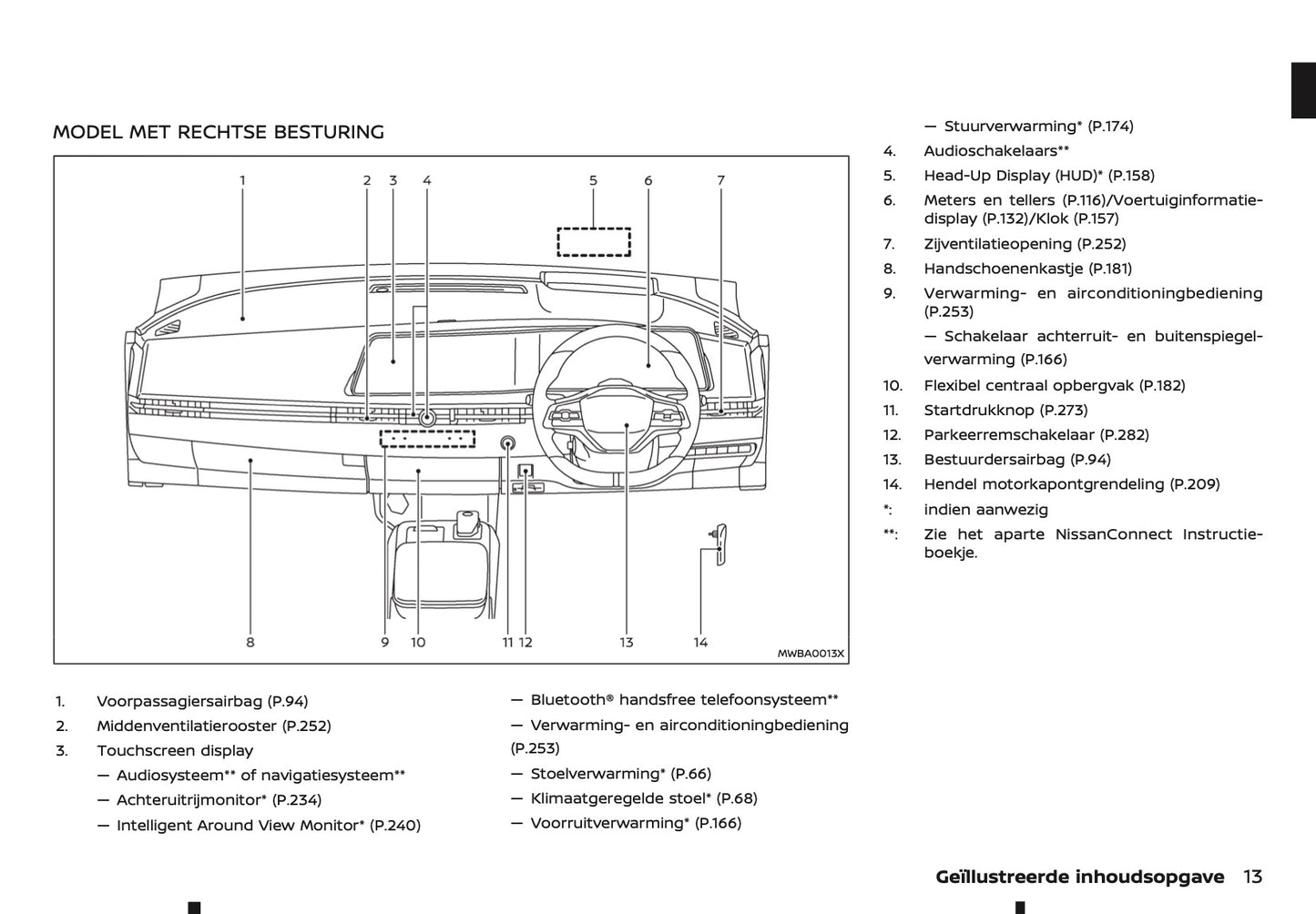 MODEL MET RECHTSE BESTURING

1 2 3 4 5 6 7

8 9 10 11 12 13 14

MWBA0013X

1. Voorpassagiersairbag (P.94)
2. Middenventilatierooster (P.252)
3. Touchscreen display
— Audiosysteem** of navigatiesysteem**
— Achteruitrijmonitor* (P.234)
— Intelligent Around View Monitor* (P.240)

— Bluetooth® handsfree telefoonsysteem**
— Verwarming- en airconditioningbediening (P.253)
— Stoelverwarming* (P.66)
— Klimaatgeregelde stoel* (P.68)
— Voorruitverwarming* (P.166)

— Stuurverwarming* (P.174)
4. Audioschakelaars**
5. Head-Up Display (HUD)* (P.158)
6. Meters en tellers (P.116)/Voertuiginformatiedisplay (P.132)/Klok (P.157)
7. Zijventilatieopening (P.252)
8. Handschoenenkastje (P.181)
9. Verwarming- en airconditioningbediening (P.253)
— Schakelaar achterruit- en buitenspiegelverwarming (P.166)
10. Flexibel centraal opbergvak (P.182)
11. Startdrukknop (P.273)
12. Parkeerremschakelaar (P.282)
13. Bestuurdersairbag (P.94)
14. Hendel motorkapontgrendeling (P.209)
*: indien aanwezig
**: Zie het aparte NissanConnect Instructieboekje.

Geïllustreerde inhoudsopgave 13